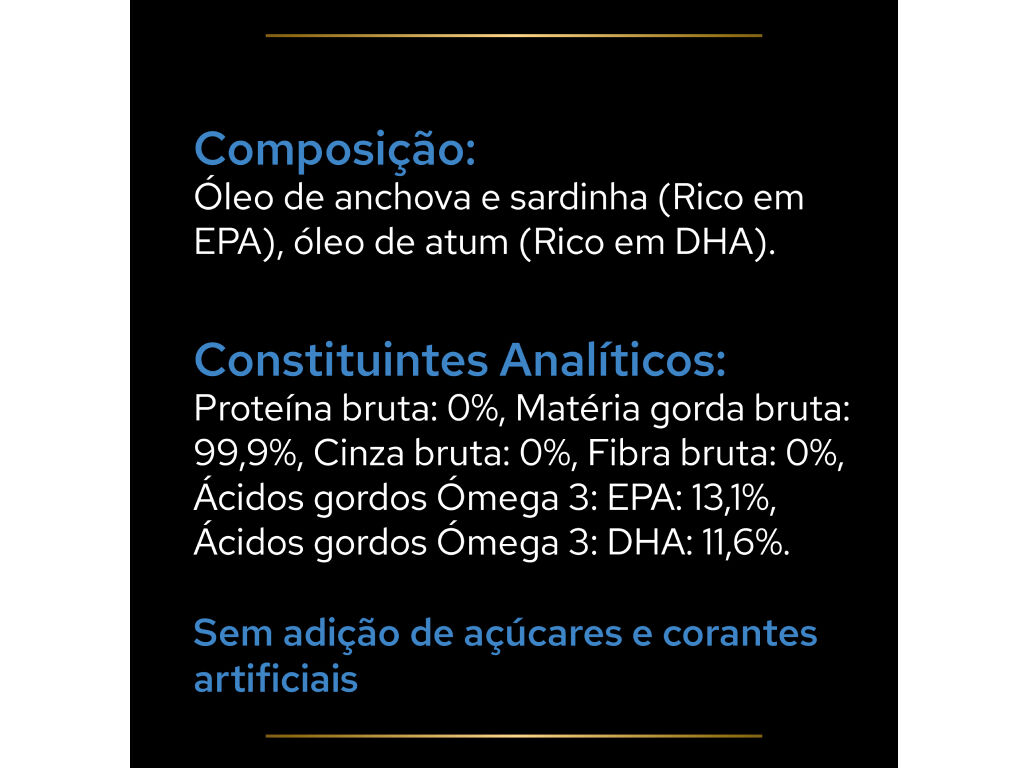 Composição:
Óleo de anchova e sardinha (Rico em EPA), óleo de atum (Rico em DHA).

Constituintes Analíticos:
Proteína bruta: 0%, Matéria gorda bruta: 99,9%, Cinza bruta: 0%, Fibra bruta: 0%, Ácidos gordos Ómega 3: EPA: 13,1%, Ácidos gordos Ómega 3: DHA: 11,6%.

Sem adição de açúcares e corantes artificiais